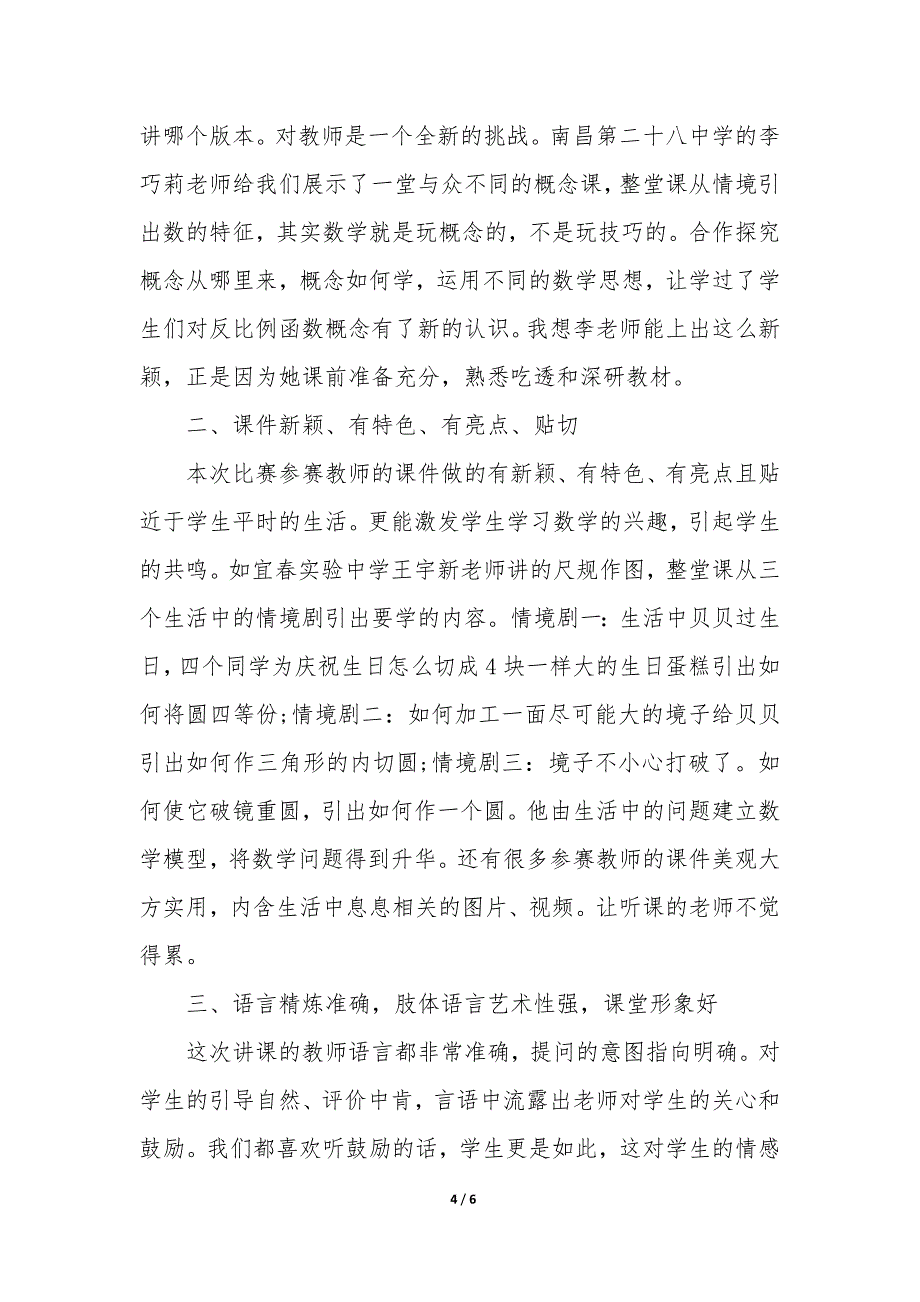 讲哪个版本。对教师是一个全新的挑战。南昌第二十八中学的李巧莉老师给我们展示了一堂与众不同的概念课，整堂课从情境引出数的特征，其实数学就是玩概念的，不是玩技巧的。合作探究概念从哪里来，概念如何学，运用不同的数学思想，让学过了学生们对反比例函数概念有了新的认识。我想李老师能上出这么新颖，正是因为她课前准备充分，熟悉吃透和深研教材。

二、课件新颖、有特色、有亮点、贴切

本次比赛参赛教师的课件做的有新颖、有特色、有亮点且贴近于学生平时的生活。更能激发学生学习数学的兴趣，引起学生的共鸣。如宜春实验中学王宇新老师讲的尺规作图，整堂课从三个生活中的情境剧引出要学的内容。情境剧一：生活中贝贝过生日，四个同学为庆祝生日怎么切成4块一样大的生日蛋糕引出如何将圆四等份;情境剧二：如何加工一面尽可能大的境子给贝贝引出如何作三角形的内切圆;情境剧三：境子不小心打破了。如何使它破镜重圆，引出如何作一个圆。他由生活中的问题建立数学模型，将数学问题得到升华。还有很多参赛教师的课件美观大方实用，内含生活中息息相关的图片、视频。让听课的老师不觉得累。

三、语言精炼准确，肢体语言艺术性强，课堂形象好

这次讲课的教师语言都非常准确，提问的意图指向明确。对学生的引导自然、评价中肯，言语中流露出老师对学生的关心和鼓励。我们都喜欢听鼓励的话，学生更是如此，这对学生的情感

4 / 6